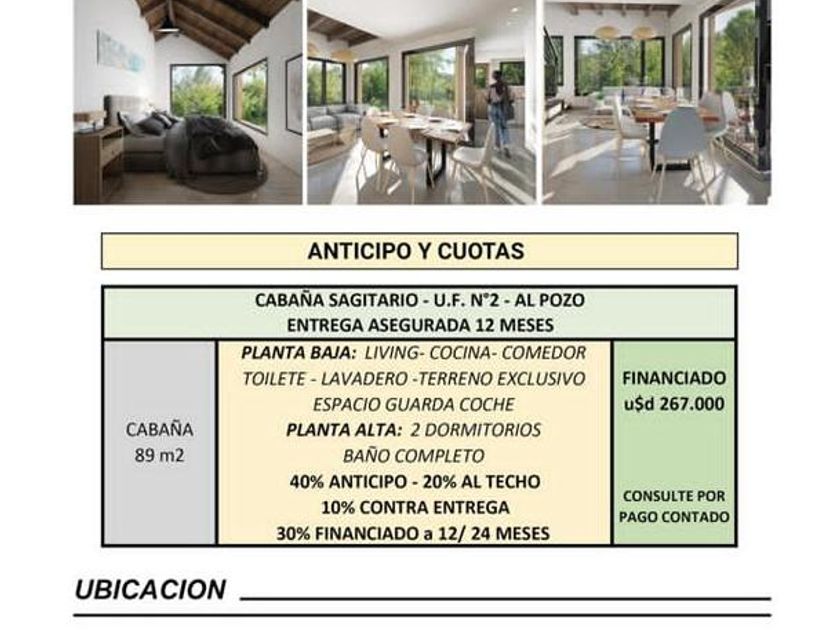 ANTICIPO Y CUOTAS

CABAÑA SAGITARIO - U.F. N°2 - AL POZO
ENTREGA ASEGURADA 12 MESES

CABAÑA
89 m2

PLANTA BAJA: LIVING- COCINA- COMEDOR
TOILETE - LAVADERO -TERRENO EXCLUSIVO
ESPACIO GUARDA COCHE
PLANTA ALTA: 2 DORMITORIOS
BAÑO COMPLETO
40% ANTICIPO - 20% AL TECHO
10% CONTRA ENTREGA
30% FINANCIADO a 12/ 24 MESES

FINANCIADO
u$d 267.000

CONSULTE POR
PAGO CONTADO

UBICACION